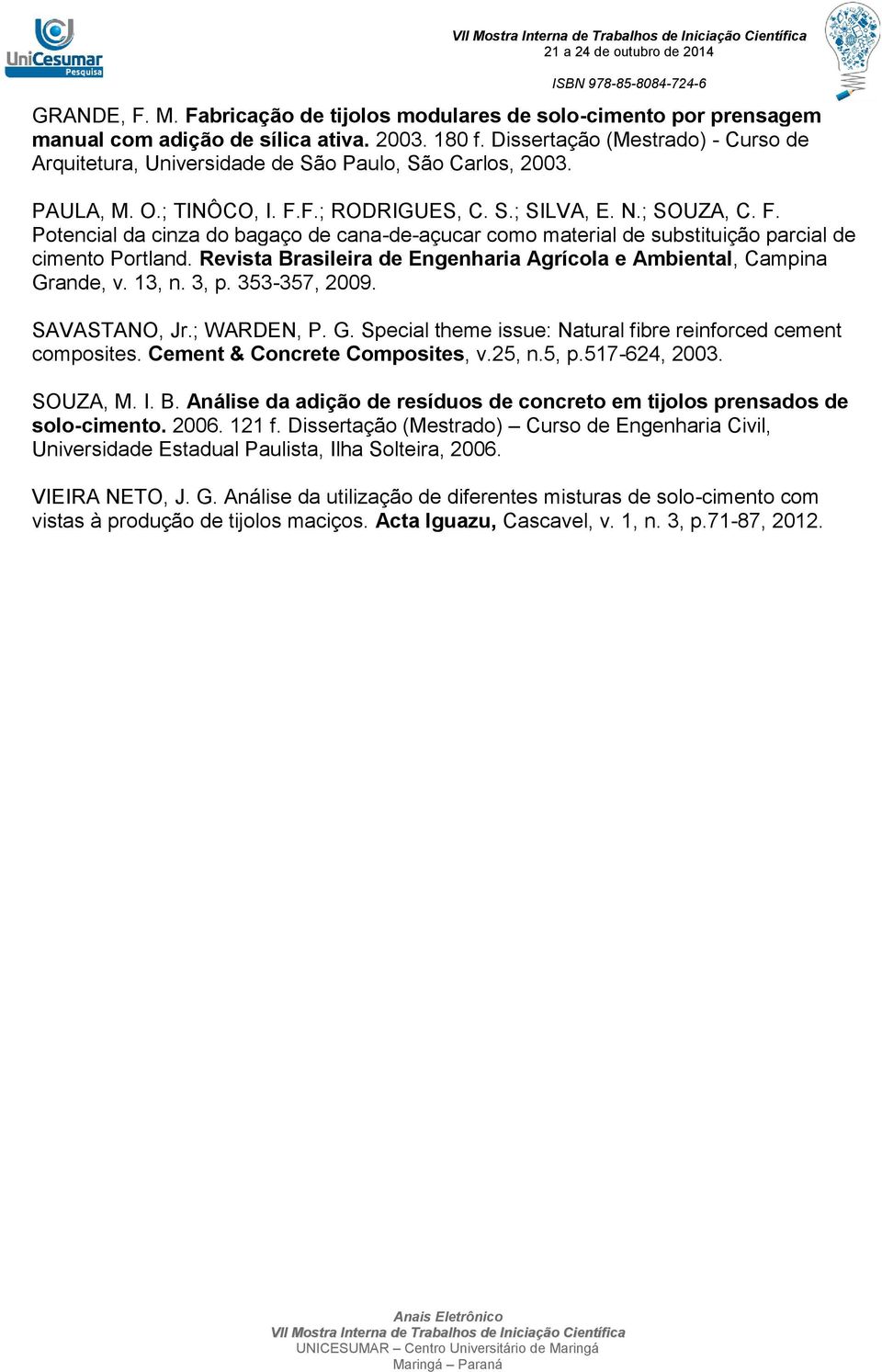 UniCesumar
Pesquisa

VII Mostra Interna de Trabalhos de Iniciação Científica
21 a 24 de outubro de 2014

ISBN 978-85-8084-724-6

GRANDE, F. M. Fabricação de tijolos modulares de solo-cimento por prensagem manual com adição de sílica ativa. 2003. 180 f. Dissertação (Mestrado) - Curso de Arquitetura, Universidade de São Paulo, São Carlos, 2003.

PAULA, M. O.; TINÔCO, I. F.F.; RODRIGUES, C. S.; SILVA, E. N.; SOUZA, C. F. Potencial da cinza do bagaço de cana-de-açucar como material de substituição parcial de cimento Portland. Revista Brasileira de Engenharia Agrícola e Ambiental, Campina Grande, v. 13, n. 3, p. 353-357, 2009.

SAVASTANO, Jr.; WARDEN, P. G. Special theme issue: Natural fibre reinforced cement composites. Cement & Concrete Composites, v.25, n.5, p.517-624, 2003.

SOUZA, M. I. B. Análise da adição de resíduos de concreto em tijolos prensados de solo-cimento. 2006. 121 f. Dissertação (Mestrado) – Curso de Engenharia Civil, Universidade Estadual Paulista, Ilha Solteira, 2006.

VIEIRA NETO, J. G. Análise da utilização de diferentes misturas de solo-cimento com vistas à produção de tijolos maciços. Acta Iguazu, Cascavel, v. 1, n. 3, p.71-87, 2012.

Anais Eletrônico
VII Mostra Interna de Trabalhos de Iniciação Científica
UNICESUMAR – Centro Universitário de Maringá
Maringá – Paraná